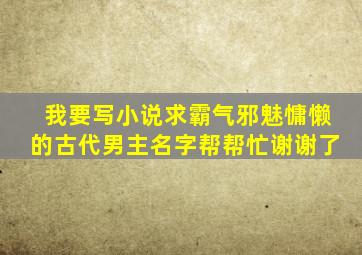 我要写小说求霸气邪魅慵懒的古代男主名字帮帮忙谢谢了